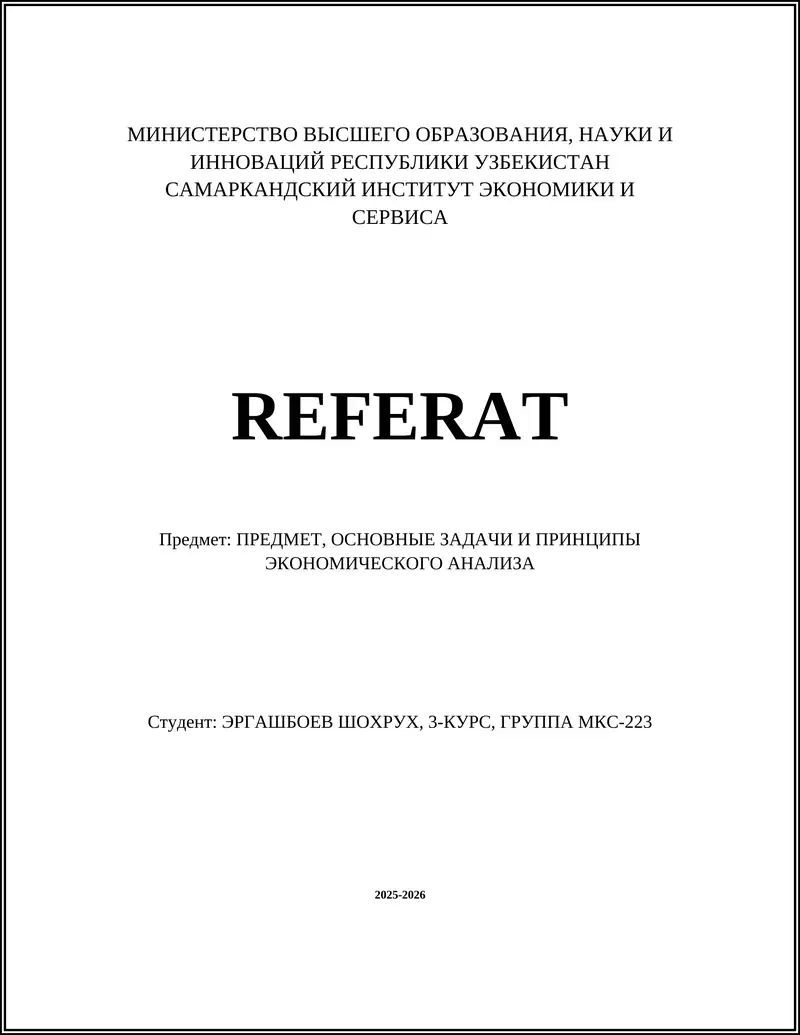 МИНИСТЕРСТВО ВЫСШЕГО ОБРАЗОВАНИЯ, НАУКИ И ИННОВАЦИЙ РЕСПУБЛИКИ УЗБЕКИСТАН
САМАРКАНДСКИЙ ИНСТИТУТ ЭКОНОМИКИ И СЕРВИСА

REFERAT

Предмет: ПРЕДМЕТ, ОСНОВНЫЕ ЗАДАЧИ И ПРИНЦИПЫ ЭКОНОМИЧЕСКОГО АНАЛИЗА

Студент: ЭРГАШБОЕВ ШОХРУХ, 3-КУРС, ГРУППА МКС-223

2025-2026